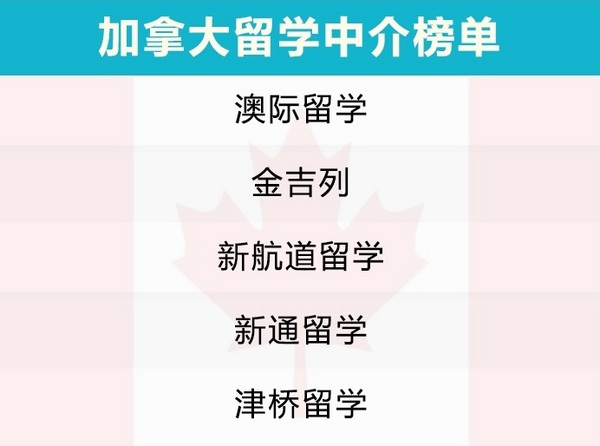 加拿大留学中介榜单

澳际留学

金吉列

新航道留学

新通留学

津桥留学